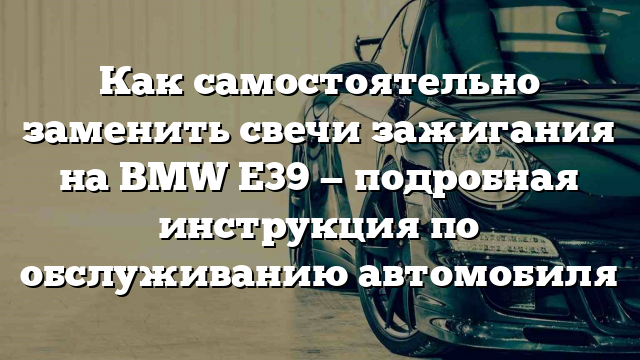 Как самостоятельно заменить свечи зажигания на BMW E39 – подробная инструкция по обслуживанию автомобиля